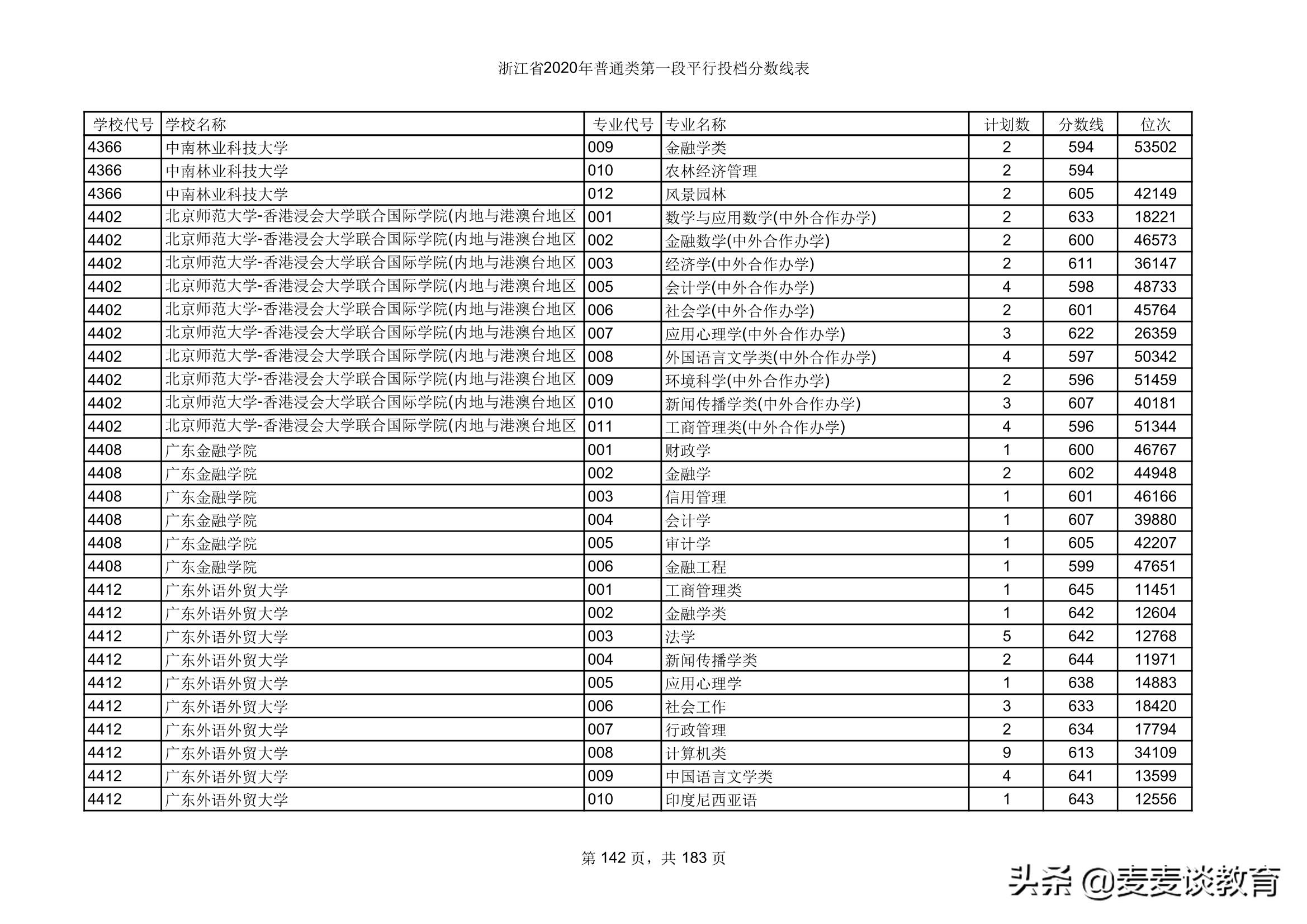 浙江省2020年普通类第一段平行投档分数线表

| 学校代号 | 学校名称 | 专业代号 | 专业名称 | 计划数 | 分数线 | 位次 |
|---|---|---|---|---|---|---|
| 4366 | 中南林业科技大学 | 009 | 金融学类 | 2 | 594 | 53502 |
| 4366 | 中南林业科技大学 | 010 | 农林经济管理 | 2 | 594 | |
| 4366 | 中南林业科技大学 | 012 | 风景园林 | 2 | 605 | 42149 |
| 4402 | 北京师范大学-香港浸会大学联合国际学院(内地与港澳台地区 | 001 | 数学与应用数学(中外合作办学) | 2 | 633 | 18221 |
| 4402 | 北京师范大学-香港浸会大学联合国际学院(内地与港澳台地区 | 002 | 金融数学(中外合作办学) | 2 | 600 | 46573 |
| 4402 | 北京师范大学-香港浸会大学联合国际学院(内地与港澳台地区 | 003 | 经济学(中外合作办学) | 2 | 611 | 36147 |
| 4402 | 北京师范大学-香港浸会大学联合国际学院(内地与港澳台地区 | 005 | 会计学(中外合作办学) | 4 | 598 | 48733 |
| 4402 | 北京师范大学-香港浸会大学联合国际学院(内地与港澳台地区 | 006 | 社会学(中外合作办学) | 2 | 601 | 45764 |
| 4402 | 北京师范大学-香港浸会大学联合国际学院(内地与港澳台地区 | 007 | 应用心理学(中外合作办学) | 3 | 622 | 26359 |
| 4402 | 北京师范大学-香港浸会大学联合国际学院(内地与港澳台地区 | 008 | 外国语言文学类(中外合作办学) | 4 | 597 | 50342 |
| 4402 | 北京师范大学-香港浸会大学联合国际学院(内地与港澳台地区 | 009 | 环境科学(中外合作办学) | 2 | 596 | 51459 |
| 4402 | 北京师范大学-香港浸会大学联合国际学院(内地与港澳台地区 | 010 | 新闻传播学类(中外合作办学) | 3 | 607 | 40181 |
| 4402 | 北京师范大学-香港浸会大学联合国际学院(内地与港澳台地区 | 011 | 工商管理类(中外合作办学) | 4 | 596 | 51344 |
| 4408 | 广东金融学院 | 001 | 财政学 | 1 | 600 | 46767 |
| 4408 | 广东金融学院 | 002 | 金融学 | 2 | 602 | 44948 |
| 4408 | 广东金融学院 | 003 | 信用管理 | 1 | 601 | 46166 |
| 4408 | 广东金融学院 | 004 | 会计学 | 1 | 607 | 39880 |
| 4408 | 广东金融学院 | 005 | 审计学 | 1 | 605 | 42207 |
| 4408 | 广东金融学院 | 006 | 金融工程 | 1 | 599 | 47651 |
| 4412 | 广东外语外贸大学 | 001 | 工商管理类 | 1 | 645 | 11451 |
| 4412 | 广东外语外贸大学 | 002 | 金融学类 | 1 | 642 | 12604 |
| 4412 | 广东外语外贸大学 | 003 | 法学 | 5 | 642 | 12768 |
| 4412 | 广东外语外贸大学 | 004 | 新闻传播学类 | 2 | 644 | 11971 |
| 4412 | 广东外语外贸大学 | 005 | 应用心理学 | 1 | 638 | 14883 |
| 4412 | 广东外语外贸大学 | 006 | 社会工作 | 3 | 633 | 18420 |
| 4412 | 广东外语外贸大学 | 007 | 行政管理 | 2 | 634 | 17794 |
| 4412 | 广东外语外贸大学 | 008 | 计算机类 | 9 | 613 | 34109 |
| 4412 | 广东外语外贸大学 | 009 | 中国语言文学类 | 4 | 641 | 13599 |
| 4412 | 广东外语外贸大学 | 010 | 印度尼西亚语 | 1 | 643 | 12556 |

第 142 页，共 183 页

头条 @麦麦谈教育